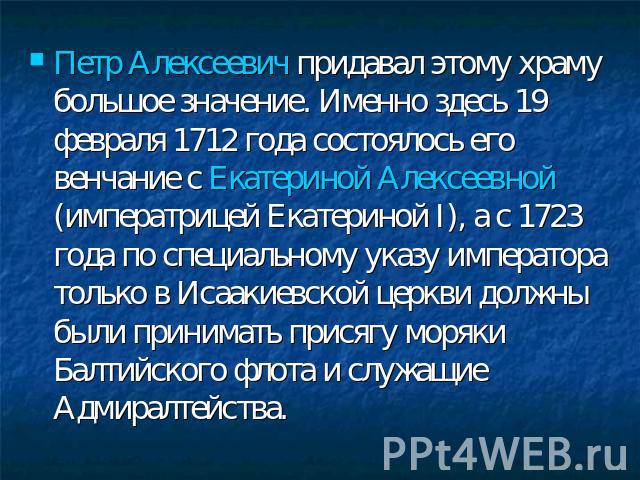 Петр Алексеевич придавал этому храму большое значение. Именно здесь 19 февраля 1712 года состоялось его венчание с Екатериной Алексеевной (императрицей Екатериной I), а с 1723 года по специальному указу императора только в Исаакиевской церкви должны были принимать присягу моряки Балтийского флота и служащие Адмиралтейства.

PPt4WEB.ru